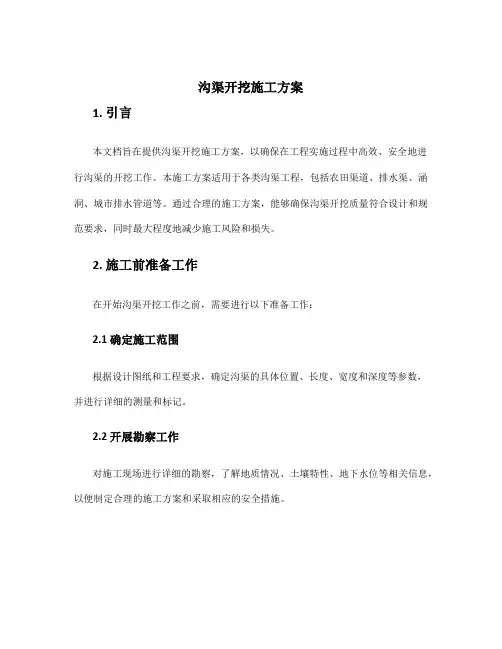 沟渠开挖施工方案

1. 引言

本文档旨在提供沟渠开挖施工方案，以确保在工程实施过程中高效、安全地进行沟渠的开挖工作。本施工方案适用于各类沟渠工程，包括农田渠道、排水渠、涵洞、城市排水管道等。通过合理的施工方案，能够确保沟渠开挖质量符合设计和规范要求，同时最大程度地减少施工风险和损失。

2. 施工前准备工作

在开始沟渠开挖工作之前，需要进行以下准备工作：

2.1 确定施工范围

根据设计图纸和工程要求，确定沟渠的具体位置、长度、宽度和深度等参数，并进行详细的测量和标记。

2.2 开展勘察工作

对施工现场进行详细的勘察，了解地质情况、土壤特性、地下水位等相关信息，以便制定合理的施工方案和采取相应的安全措施。